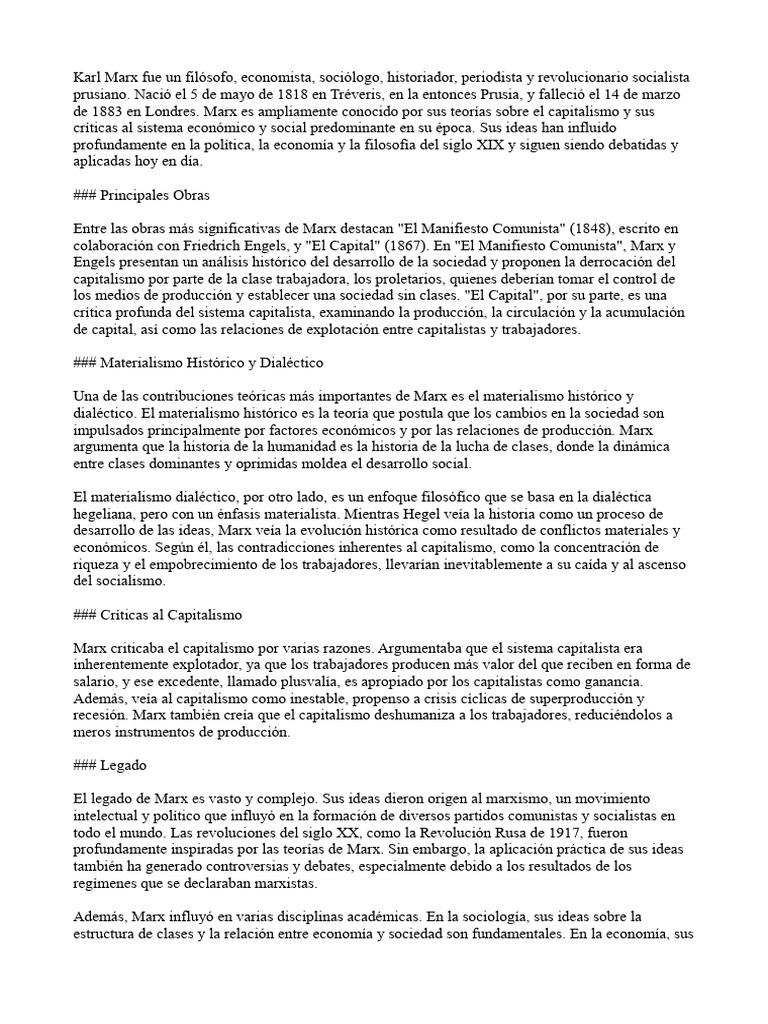 Karl Marx fue un filósofo, economista, sociólogo, historiador, periodista y revolucionario socialista prusiano. Nació el 5 de mayo de 1818 en Tréveris, en la entonces Prusia, y falleció el 14 de marzo de 1883 en Londres. Marx es ampliamente conocido por sus teorías sobre el capitalismo y sus críticas al sistema económico y social predominante en su época. Sus ideas han influido profundamente en la política, la economía y la filosofía del siglo XIX y siguen siendo debatidas y aplicadas hoy en día.

### Principales Obras

Entre las obras más significativas de Marx destacan "El Manifiesto Comunista" (1848), escrito en colaboración con Friedrich Engels, y "El Capital" (1867). En "El Manifiesto Comunista", Marx y Engels presentan un análisis histórico del desarrollo de la sociedad y proponen la derrocación del capitalismo por parte de la clase trabajadora, los proletarios, quienes deberían tomar el control de los medios de producción y establecer una sociedad sin clases. "El Capital", por su parte, es una crítica profunda del sistema capitalista, examinando la producción, la circulación y la acumulación de capital, así como las relaciones de explotación entre capitalistas y trabajadores.

### Materialismo Histórico y Dialéctico

Una de las contribuciones teóricas más importantes de Marx es el materialismo histórico y dialéctico. El materialismo histórico es la teoría que postula que los cambios en la sociedad son impulsados principalmente por factores económicos y por las relaciones de producción. Marx argumenta que la historia de la humanidad es la historia de la lucha de clases, donde la dinámica entre clases dominantes y oprimidas moldea el desarrollo social.

El materialismo dialéctico, por otro lado, es un enfoque filosófico que se basa en la dialéctica hegeliana, pero con un énfasis materialista. Mientras Hegel veía la historia como un proceso de desarrollo de las ideas, Marx veía la evolución histórica como resultado de conflictos materiales y económicos. Según él, las contradicciones inherentes al capitalismo, como la concentración de riqueza y el empobrecimiento de los trabajadores, llevarían inevitablemente a su caída y al ascenso del socialismo.

### Críticas al Capitalismo

Marx criticaba el capitalismo por varias razones. Argumentaba que el sistema capitalista era inherentemente explotador, ya que los trabajadores producen más valor del que reciben en forma de salario, y ese excedente, llamado plusvalía, es apropiado por los capitalistas como ganancia. Además, veía al capitalismo como inestable, propenso a crisis cíclicas de superproducción y recesión. Marx también creía que el capitalismo deshumaniza a los trabajadores, reduciéndolos a meros instrumentos de producción.

### Legado

El legado de Marx es vasto y complejo. Sus ideas dieron origen al marxismo, un movimiento intelectual y político que influyó en la formación de diversos partidos comunistas y socialistas en todo el mundo. Las revoluciones del siglo XX, como la Revolución Rusa de 1917, fueron profundamente inspiradas por las teorías de Marx. Sin embargo, la aplicación práctica de sus ideas también ha generado controversias y debates, especialmente debido a los resultados de los regímenes que se declaraban marxistas.

Además, Marx influyó en varias disciplinas académicas. En la sociología, sus ideas sobre la estructura de clases y la relación entre economía y sociedad son fundamentales. En la economía, sus